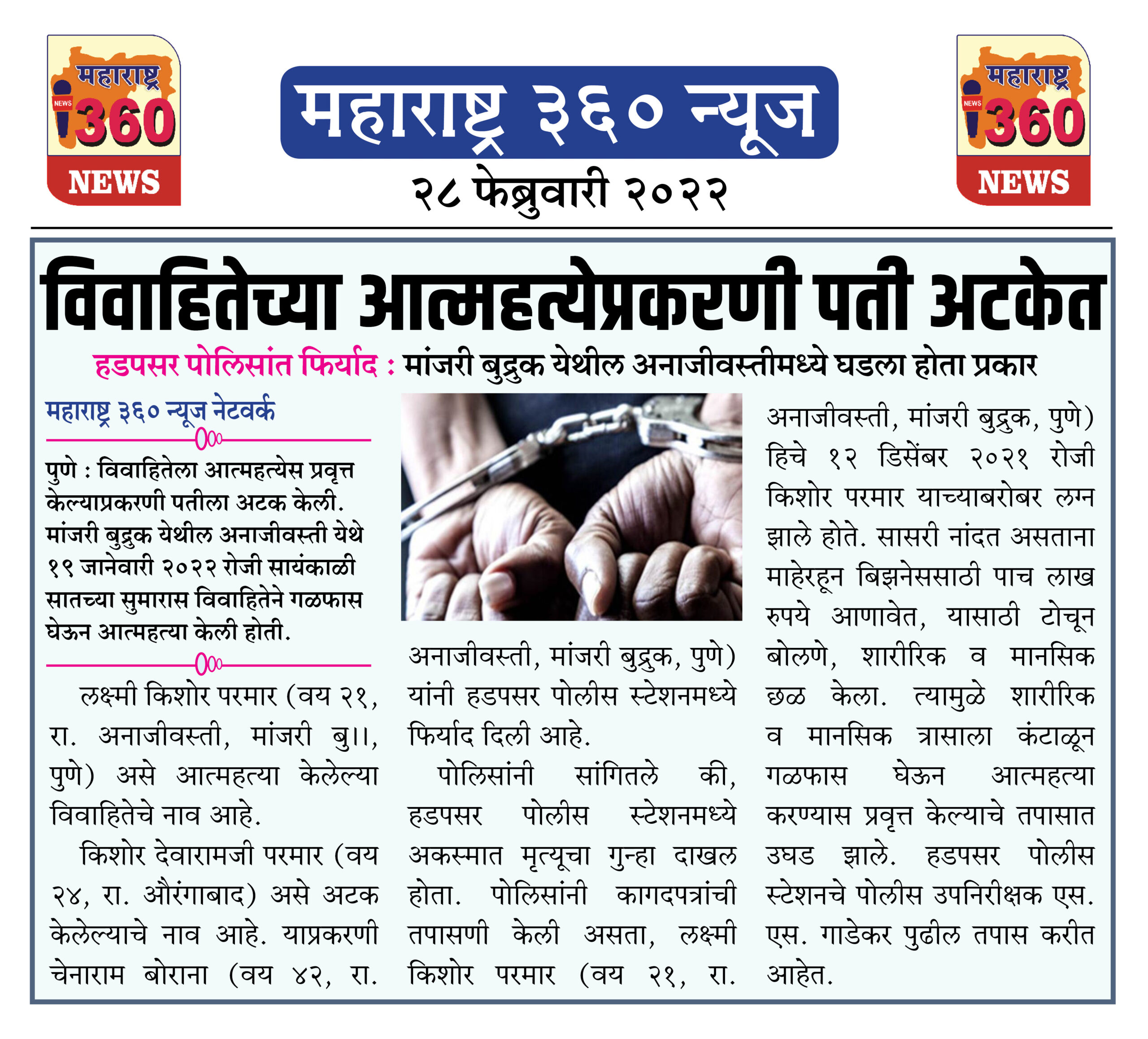 महाराष्ट्र NEWS 360 NEWS

महाराष्ट्र ३६० न्यूज

२८ फेब्रुवारी २०२२

महाराष्ट्र NEWS 360 NEWS

विवाहितेच्या आत्महत्येप्रकरणी पती अटकेत

हडपसर पोलिसांत फिर्याद : मांजरी बुद्रुक येथील अनाजीवस्तीमध्ये घडला होता प्रकार

महाराष्ट्र ३६० न्यूज नेटवर्क

पुणे : विवाहितेला आत्महत्येस प्रवृत्त केल्याप्रकरणी पतीला अटक केली. मांजरी बुद्रुक येथील अनाजीवस्ती येथे १९ जानेवारी २०२२ रोजी सायंकाळी सातच्या सुमारास विवाहितेने गळफास घेऊन आत्महत्या केली होती.

लक्ष्मी किशोर परमार (वय २१, रा. अनाजीवस्ती, मांजरी बु।।, पुणे) असे आत्महत्या केलेल्या विवाहितेचे नाव आहे.

किशोर देवारामजी परमार (वय २४, रा. औरंगाबाद) असे अटक केलेल्याचे नाव आहे. याप्रकरणी चेनाराम बोराना (वय ४२, रा. अनाजीवस्ती, मांजरी बुद्रुक, पुणे) यांनी हडपसर पोलीस स्टेशनमध्ये फिर्याद दिली आहे.

पोलिसांनी सांगितले की, हडपसर पोलीस स्टेशनमध्ये अकस्मात मृत्यूचा गुन्हा दाखल होता. पोलिसांनी कागदपत्रांची तपासणी केली असता, लक्ष्मी किशोर परमार (वय २१, रा. अनाजीवस्ती, मांजरी बुद्रुक, पुणे) हिचे १२ डिसेंबर २०२१ रोजी किशोर परमार याच्याबरोबर लग्न झाले होते. सासरी नांदत असताना माहेरहून बिझनेससाठी पाच लाख रुपये आणावेत, यासाठी टोचून बोलणे, शारीरिक व मानसिक छळ केला. त्यामुळे शारीरिक व मानसिक त्रासाला कंटाळून गळफास घेऊन आत्महत्या करण्यास प्रवृत्त केल्याचे तपासात उघड झाले. हडपसर पोलीस स्टेशनचे पोलीस उपनिरीक्षक एस. एस. गाडेकर पुढील तपास करीत आहेत.